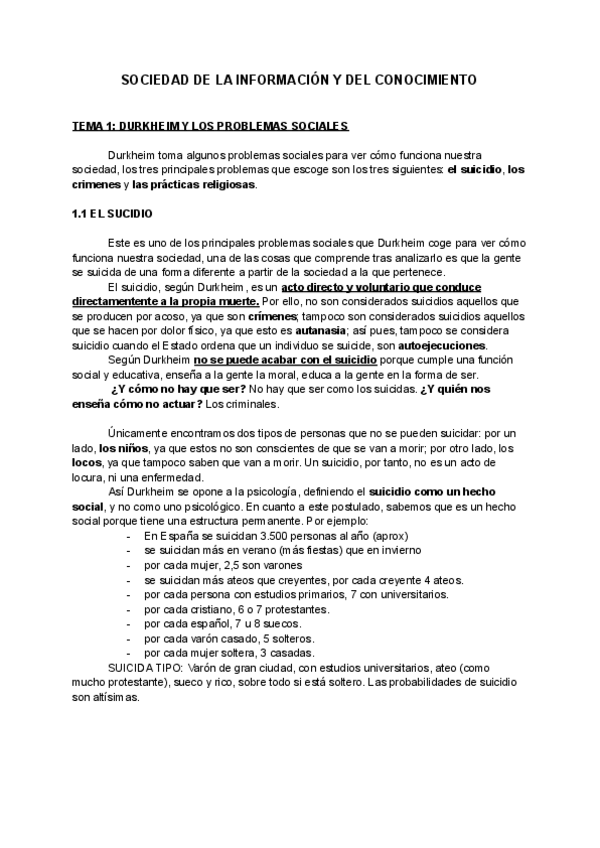 SOCIEDAD DE LA INFORMACIÓN Y DEL CONOCIMIENTO

TEMA 1: DURKHEIM Y LOS PROBLEMAS SOCIALES

Durkheim toma algunos problemas sociales para ver cómo funciona nuestra sociedad, los tres principales problemas que escoge son los tres siguientes: el suicidio, los crimenes y las prácticas religiosas.

1.1 EL SUCIDIO

Este es uno de los principales problemas sociales que Durkheim coge para ver cómo funciona nuestra sociedad, una de las cosas que comprende tras analizarlo es que la gente se suicida de una forma diferente a partir de la sociedad a la que pertenece.

El suicidio, según Durkheim, es un acto directo y voluntario que conduce directamentente a la propia muerte. Por ello, no son considerados suicidios aquellos que se producen por acoso, ya que son crímenes; tampoco son considerados suicidios aquellos que se hacen por dolor físico, ya que esto es autanasia; así pues, tampoco se considera suicidio cuando el Estado ordena que un individuo se suicide, son autoejecuciones.

Según Durkheim no se puede acabar con el suicidio porque cumple una función social y educativa, enseña a la gente la moral, educa a la gente en la forma de ser.

¿Y cómo no hay que ser? No hay que ser como los suicidas. ¿Y quién nos enseña cómo no actuar? Los criminales.

Únicamente encontramos dos tipos de personas que no se pueden suicidar: por un lado, los niños, ya que estos no son conscientes de que se van a morir; por otro lado, los locos, ya que tampoco saben que van a morir. Un suicidio, por tanto, no es un acto de locura, ni una enfermedad.

Así Durkheim se opone a la psicología, definiendo el suicidio como un hecho social, y no como uno psicológico. En cuanto a este postulado, sabemos que es un hecho social porque tiene una estructura permanente. Por ejemplo:
- En España se suicidan 3.500 personas al año (aprox)
- se suicidan más en verano (más fiestas) que en invierno
- por cada mujer, 2,5 son varones
- se suicidan más ateos que creyentes, por cada creyente 4 ateos.
- por cada persona con estudios primarios, 7 con universitarios.
- por cada cristiano, 6 o 7 protestantes.
- por cada español, 7 u 8 suecos.
- por cada varón casado, 5 solteros.
- por cada mujer soltera, 3 casadas.

SUICIDA TIPO: Varón de gran ciudad, con estudios universitarios, ateo (como mucho protestante), sueco y rico, sobre todo si está soltero. Las probabilidades de suicidio son altísimas.